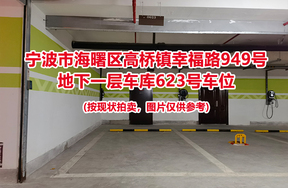 宁波市海曙区高桥镇幸福路949号
地下一层车库623号车位
(按现状拍卖，图片仅供参考)